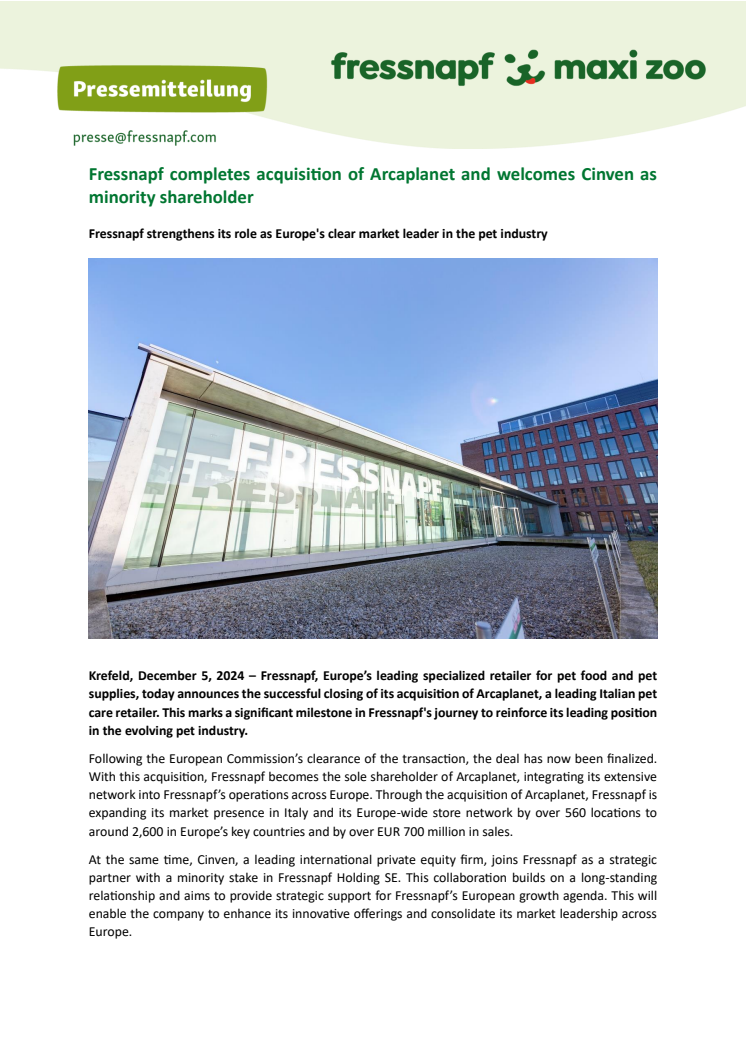 Pressemitteilung

fressnapf maxi zoo

presse@fressnapf.com

Fressnapf completes acquisition of Arcaplanet and welcomes Cinven as minority shareholder

Fressnapf strengthens its role as Europe's clear market leader in the pet industry

FRESSNAPF

Krefeld, December 5, 2024 – Fressnapf, Europe's leading specialized retailer for pet food and pet supplies, today announces the successful closing of its acquisition of Arcaplanet, a leading Italian pet care retailer. This marks a significant milestone in Fressnapf's journey to reinforce its leading position in the evolving pet industry.

Following the European Commission's clearance of the transaction, the deal has now been finalized. With this acquisition, Fressnapf becomes the sole shareholder of Arcaplanet, integrating its extensive network into Fressnapf's operations across Europe. Through the acquisition of Arcaplanet, Fressnapf is expanding its market presence in Italy and its Europe-wide store network by over 560 locations to around 2,600 in Europe's key countries and by over EUR 700 million in sales.

At the same time, Cinven, a leading international private equity firm, joins Fressnapf as a strategic partner with a minority stake in Fressnapf Holding SE. This collaboration builds on a long-standing relationship and aims to provide strategic support for Fressnapf's European growth agenda. This will enable the company to enhance its innovative offerings and consolidate its market leadership across Europe.